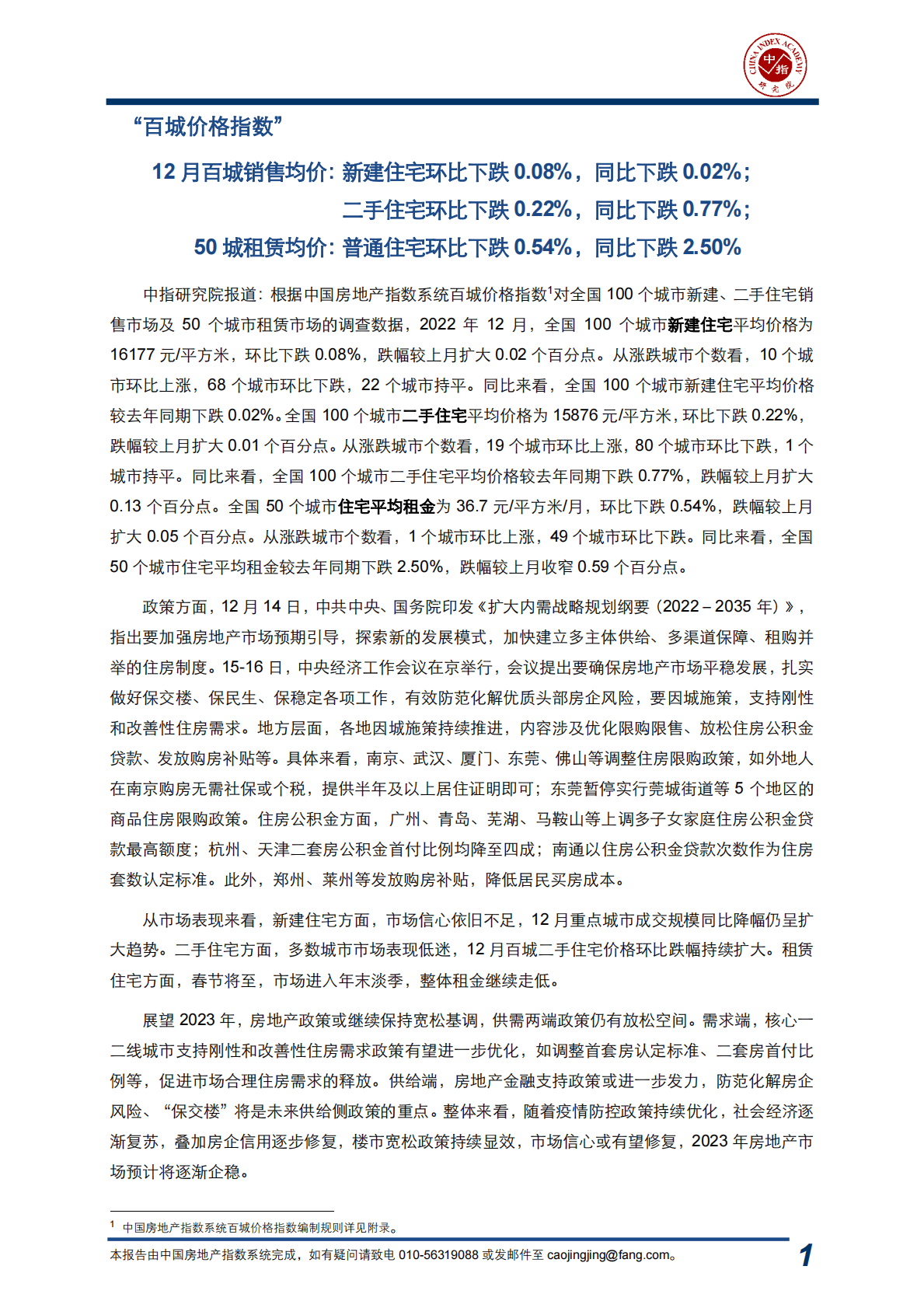 CHINA INDEX ACADEMY 中指 研究院

“百城价格指数”

12 月百城销售均价：新建住宅环比下跌 0.08%，同比下跌 0.02%；
二手住宅环比下跌 0.22%，同比下跌 0.77%；
50 城租赁均价：普通住宅环比下跌 0.54%，同比下跌 2.50%

中指研究院报道：根据中国房地产指数系统百城价格指数$^1$对全国 100 个城市新建、二手住宅销售市场及 50 个城市租赁市场的调查数据，2022 年 12 月，全国 100 个城市新建住宅平均价格为 16177 元/平方米，环比下跌 0.08%，跌幅较上月扩大 0.02 个百分点。从涨跌城市个数看，10 个城市环比上涨，68 个城市环比下跌，22 个城市持平。同比来看，全国 100 个城市新建住宅平均价格较去年同期下跌 0.02%。全国 100 个城市二手住宅平均价格为 15876 元/平方米，环比下跌 0.22%，跌幅较上月扩大 0.01 个百分点。从涨跌城市个数看，19 个城市环比上涨，80 个城市环比下跌，1 个城市持平。同比来看，全国 100 个城市二手住宅平均价格较去年同期下跌 0.77%，跌幅较上月扩大 0.13 个百分点。全国 50 个城市住宅平均租金为 36.7 元/平方米/月，环比下跌 0.54%，跌幅较上月扩大 0.05 个百分点。从涨跌城市个数看，1 个城市环比上涨，49 个城市环比下跌。同比来看，全国 50 个城市住宅平均租金较去年同期下跌 2.50%，跌幅较上月收窄 0.59 个百分点。

政策方面，12 月 14 日，中共中央、国务院印发《扩大内需战略规划纲要（2022－2035 年）》，指出要加强房地产市场预期引导，探索新的发展模式，加快建立多主体供给、多渠道保障、租购并举的住房制度。15-16 日，中央经济工作会议在京举行，会议提出要确保房地产市场平稳发展，扎实做好保交楼、保民生、保稳定各项工作，有效防范化解优质头部房企风险，要因城施策，支持刚性和改善性住房需求。地方层面，各地因城施策持续推进，内容涉及优化限购限售、放松住房公积金贷款、发放购房补贴等。具体来看，南京、武汉、厦门、东莞、佛山等调整住房限购政策，如外地人在南京购房无需社保或个税，提供半年及以上居住证明即可；东莞暂停实行莞城街道等 5 个地区的商品住房限购政策。住房公积金方面，广州、青岛、芜湖、马鞍山等上调多子女家庭住房公积金贷款最高额度；杭州、天津二套房公积金首付比例均降至四成；南通以住房公积金贷款次数作为住房套数认定标准。此外，郑州、莱州等发放购房补贴，降低居民买房成本。

从市场表现来看，新建住宅方面，市场信心依旧不足，12 月重点城市成交规模同比降幅仍呈扩大趋势。二手住宅方面，多数城市市场表现低迷，12 月百城二手住宅价格环比跌幅持续扩大。租赁住宅方面，春节将至，市场进入年末淡季，整体租金继续走低。

展望 2023 年，房地产政策或继续保持宽松基调，供需两端政策仍有放松空间。需求端，核心一二线城市支持刚性和改善性住房需求政策有望进一步优化，如调整首套房认定标准、二套房首付比例等，促进市场合理住房需求的释放。供给端，房地产金融支持政策或进一步发力，防范化解房企风险、“保交楼”将是未来供给侧政策的重点。整体来看，随着疫情防控政策持续优化，社会经济逐渐复苏，叠加房企信用逐步修复，楼市宽松政策持续显效，市场信心或有望修复，2023 年房地产市场预计将逐渐企稳。

$^1$ 中国房地产指数系统百城价格指数编制规则详见附录。

本报告由中国房地产指数系统完成，如有疑问请致电 010-56319088 或发邮件至 caojingjing@fang.com。 1